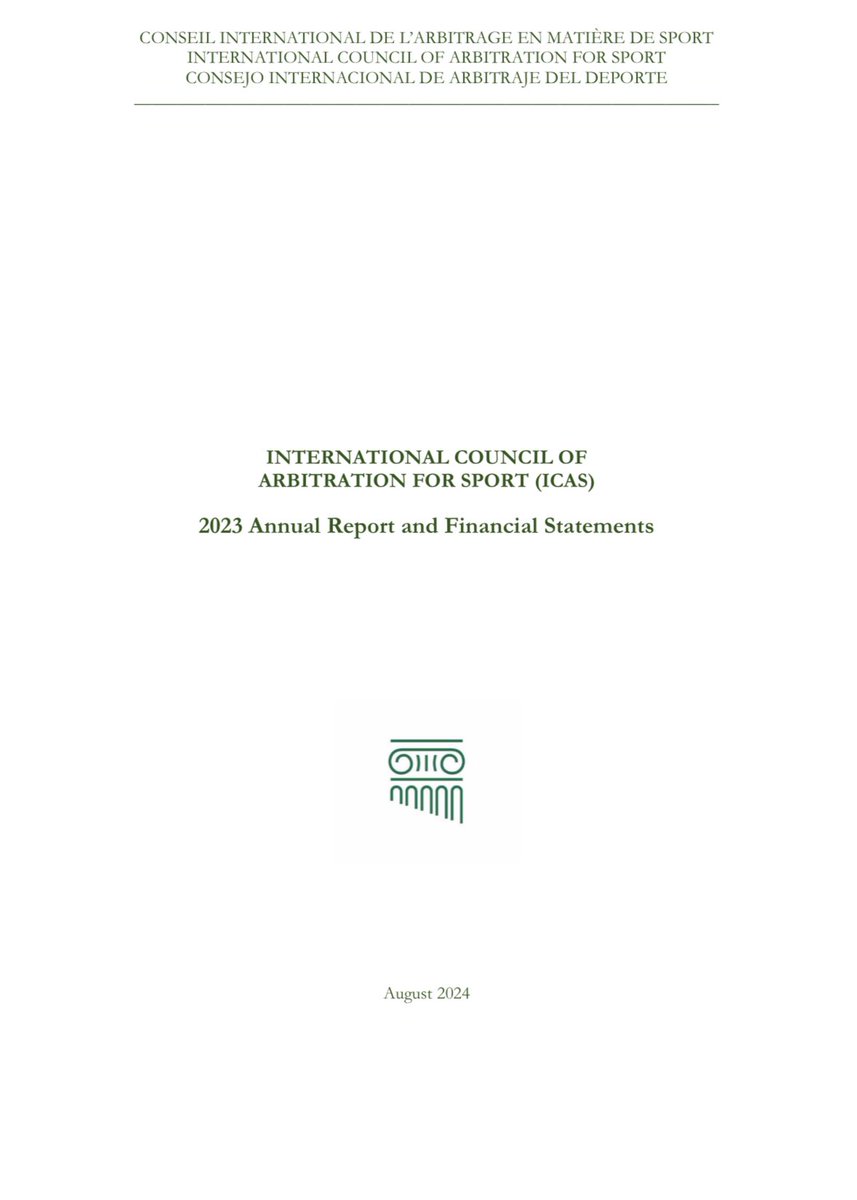 CONSEIL INTERNATIONAL DE L'ARBITRAGE EN MATIÈRE DE SPORT
INTERNATIONAL COUNCIL OF ARBITRATION FOR SPORT
CONSEJO INTERNACIONAL DE ARBITRAJE DEL DEPORTE

INTERNATIONAL COUNCIL OF ARBITRATION FOR SPORT (ICAS)

2023 Annual Report and Financial Statements

August 2024